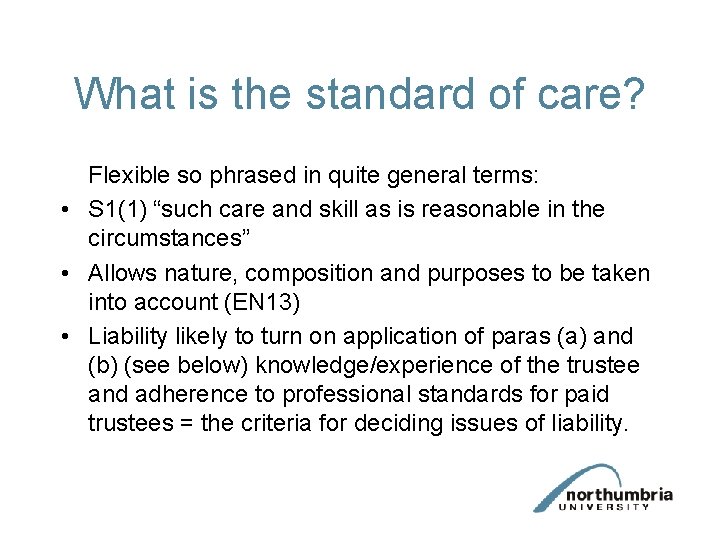 What is the standard of care?

Flexible so phrased in quite general terms:

• S1(1) "such care and skill as is reasonable in the circumstances"
• Allows nature, composition and purposes to be taken into account (EN13)
• Liability likely to turn on application of paras (a) and (b) (see below) knowledge/experience of the trustee and adherence to professional standards for paid trustees = the criteria for deciding issues of liability.

northumbria
UNIVERSITY